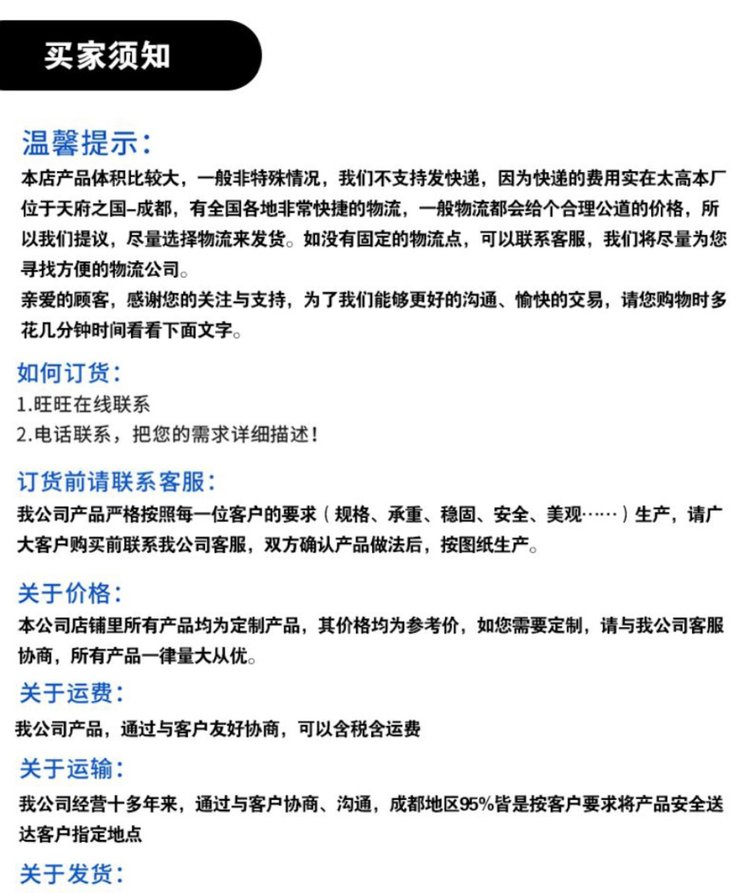 买家须知

温馨提示：

本店产品体积比较大，一般非特殊情况，我们不支持发快递，因为快递的费用实在太高本厂位于天府之国–成都，有全国各地非常快捷的物流，一般物流都会给个合理公道的价格，所以我们提议，尽量选择物流来发货。如没有固定的物流点，可以联系客服，我们将尽量为您寻找方便的物流公司。

亲爱的顾客，感谢您的关注与支持，为了我们能够更好的沟通、愉快的交易，请您购物时多花几分钟时间看看下面文字。

如何订货：

1.旺旺在线联系

2.电话联系，把您的需求详细描述！

订货前请联系客服：

我公司产品严格按照每一位客户的要求（规格、承重、稳固、安全、美观……）生产，请广大客户购买前联系我公司客服，双方确认产品做法后，按图纸生产。

关于价格：

本公司店铺里所有产品均为定制产品，其价格均为参考价，如您需要定制，请与我公司客服协商，所有产品一律量大从优。

关于运费：

我公司产品，通过与客户友好协商，可以含税含运费

关于运输：

我公司经营十多年来，通过与客户协商、沟通，成都地区95%皆是按客户要求将产品安全送达客户指定地点

关于发货：